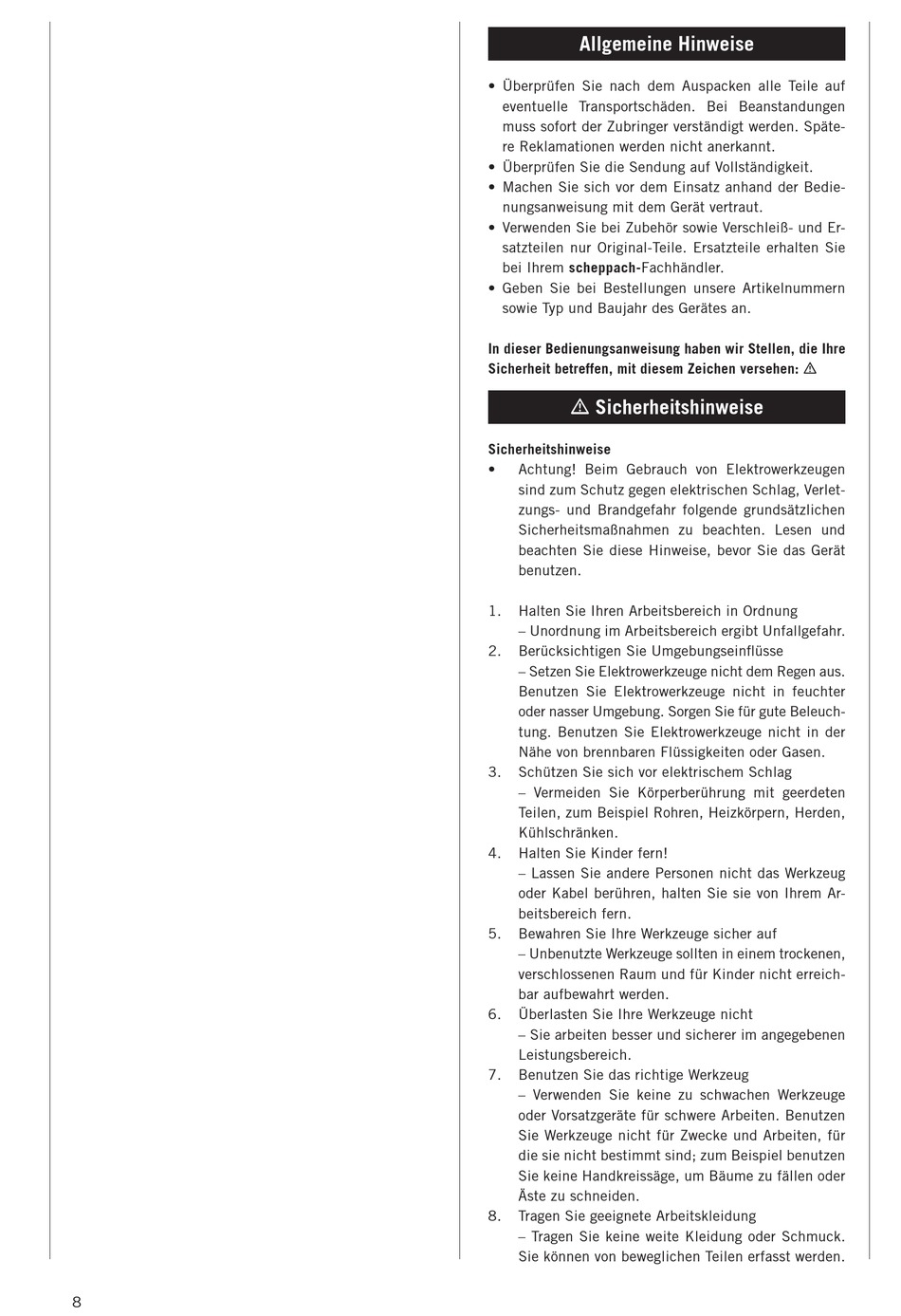 Allgemeine Hinweise

• Überprüfen Sie nach dem Auspacken alle Teile auf eventuelle Transportschäden. Bei Beanstandungen muss sofort der Zubringer verständigt werden. Spätere Reklamationen werden nicht anerkannt.
• Überprüfen Sie die Sendung auf Vollständigkeit.
• Machen Sie sich vor dem Einsatz anhand der Bedienungsanweisung mit dem Gerät vertraut.
• Verwenden Sie bei Zubehör sowie Verschleiß- und Ersatzteilen nur Original-Teile. Ersatzteile erhalten Sie bei Ihrem scheppach-Fachhändler.
• Geben Sie bei Bestellungen unsere Artikelnummern sowie Typ und Baujahr des Gerätes an.

In dieser Bedienungsanweisung haben wir Stellen, die Ihre Sicherheit betreffen, mit diesem Zeichen versehen: ⚠

⚠ Sicherheitshinweise

Sicherheitshinweise
• Achtung! Beim Gebrauch von Elektrowerkzeugen sind zum Schutz gegen elektrischen Schlag, Verletzungs- und Brandgefahr folgende grundsätzlichen Sicherheitsmaßnahmen zu beachten. Lesen und beachten Sie diese Hinweise, bevor Sie das Gerät benutzen.

1. Halten Sie Ihren Arbeitsbereich in Ordnung
– Unordnung im Arbeitsbereich ergibt Unfallgefahr.
2. Berücksichtigen Sie Umgebungseinflüsse
– Setzen Sie Elektrowerkzeuge nicht dem Regen aus. Benutzen Sie Elektrowerkzeuge nicht in feuchter oder nasser Umgebung. Sorgen Sie für gute Beleuchtung. Benutzen Sie Elektrowerkzeuge nicht in der Nähe von brennbaren Flüssigkeiten oder Gasen.
3. Schützen Sie sich vor elektrischem Schlag
– Vermeiden Sie Körperberührung mit geerdeten Teilen, zum Beispiel Rohren, Heizkörpern, Herden, Kühlschränken.
4. Halten Sie Kinder fern!
– Lassen Sie andere Personen nicht das Werkzeug oder Kabel berühren, halten Sie sie von Ihrem Arbeitsbereich fern.
5. Bewahren Sie Ihre Werkzeuge sicher auf
– Unbenutzte Werkzeuge sollten in einem trockenen, verschlossenen Raum und für Kinder nicht erreichbar aufbewahrt werden.
6. Überlasten Sie Ihre Werkzeuge nicht
– Sie arbeiten besser und sicherer im angegebenen Leistungsbereich.
7. Benutzen Sie das richtige Werkzeug
– Verwenden Sie keine zu schwachen Werkzeuge oder Vorsatzgeräte für schwere Arbeiten. Benutzen Sie Werkzeuge nicht für Zwecke und Arbeiten, für die sie nicht bestimmt sind; zum Beispiel benutzen Sie keine Handkreissäge, um Bäume zu fällen oder Äste zu schneiden.
8. Tragen Sie geeignete Arbeitskleidung
– Tragen Sie keine weite Kleidung oder Schmuck. Sie können von beweglichen Teilen erfasst werden.

8